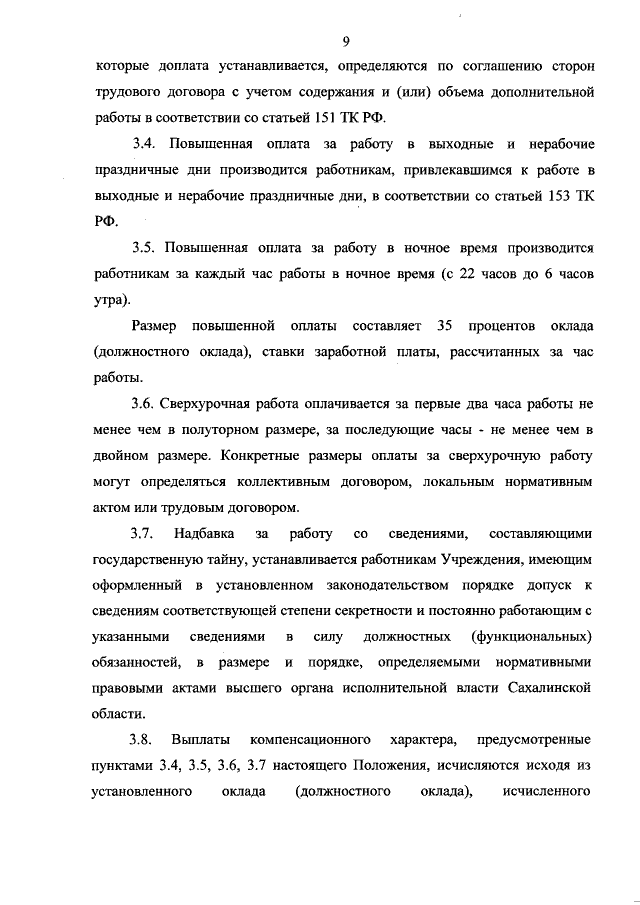 9

которые доплата устанавливается, определяются по соглашению сторон трудового договора с учетом содержания и (или) объема дополнительной работы в соответствии со статьей 151 ТК РФ.

3.4. Повышенная оплата за работу в выходные и нерабочие праздничные дни производится работникам, привлекавшимся к работе в выходные и нерабочие праздничные дни, в соответствии со статьей 153 ТК РФ.

3.5. Повышенная оплата за работу в ночное время производится работникам за каждый час работы в ночное время (с 22 часов до 6 часов утра).

Размер повышенной оплаты составляет 35 процентов оклада (должностного оклада), ставки заработной платы, рассчитанных за час работы.

3.6. Сверхурочная работа оплачивается за первые два часа работы не менее чем в полуторном размере, за последующие часы - не менее чем в двойном размере. Конкретные размеры оплаты за сверхурочную работу могут определяться коллективным договором, локальным нормативным актом или трудовым договором.

3.7. Надбавка за работу со сведениями, составляющими государственную тайну, устанавливается работникам Учреждения, имеющим оформленный в установленном законодательством порядке допуск к сведениям соответствующей степени секретности и постоянно работающим с указанными сведениями в силу должностных (функциональных) обязанностей, в размере и порядке, определяемыми нормативными правовыми актами высшего органа исполнительной власти Сахалинской области.

3.8. Выплаты компенсационного характера, предусмотренные пунктами 3.4, 3.5, 3.6, 3.7 настоящего Положения, исчисляются исходя из установленного оклада (должностного оклада), исчисленного